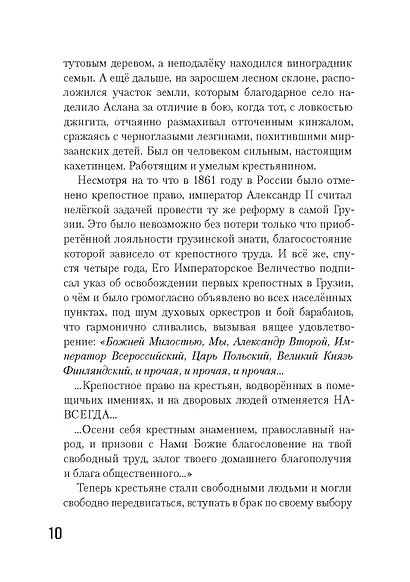 тутовым деревом, а неподалёку находился виноградник семьи. А ещё дальше, на заросшем лесном склоне, расположился участок земли, которым благодарное село наделило Аслана за отличие в бою, когда тот, с ловкостью джигита, отчаянно размахивал отточенным кинжалом, сражаясь с черноглазыми лезгинами, похитившими мирзаанских детей. Был он человеком сильным, настоящим кахетинцем. Работящим и умелым крестьянином.

Несмотря на то что в 1861 году в России было отменено крепостное право, император Александр II считал нелёгкой задачей провести ту же реформу в самой Грузии. Это было невозможно без потери только что приобретённой лояльности грузинской знати, благосостояние которой зависело от крепостного труда. И всё же, спустя четыре года, Его Императорское Величество подписал указ об освобождении первых крепостных в Грузии, о чём и было громогласно объявлено во всех населённых пунктах, под шум духовых оркестров и бой барабанов, что гармонично сливались, вызывая вящее удовлетворение: «Божией Милостью, Мы, Александр Второй, Император Всероссийский, Царь Польский, Великий Князь Финляндский, и прочая, и прочая, и прочая...

...Крепостное право на крестьян, водворённых в помещичьих имениях, и на дворовых людей отменяется НАВСЕГДА...

...Осени себя крестным знамением, православный народ, и призови с Нами Божие благословение на твой свободный труд, залог твоего домашнего благополучия и блага общественного...»

Теперь крестьяне стали свободными людьми и могли свободно передвигаться, вступать в брак по своему выбору

10